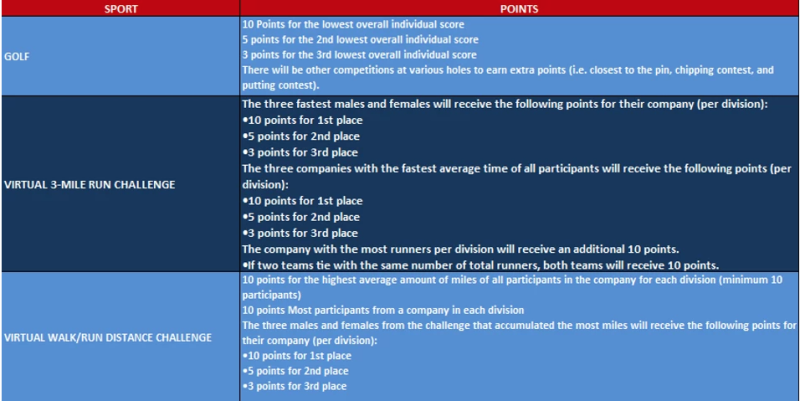 | SPORT | POINTS |
|---|---|
| GOLF | 10 Points for the lowest overall individual score<br>5 points for the 2nd lowest overall individual score<br>3 points for the 3rd lowest overall individual score<br>There will be other competitions at various holes to earn extra points (i.e. closest to the pin, chipping contest, and putting contest). |
| VIRTUAL 3-MILE RUN CHALLENGE | The three fastest males and females will receive the following points for their company (per division):<br>•10 points for 1st place<br>•5 points for 2nd place<br>•3 points for 3rd place<br>The three companies with the fastest average time of all participants will receive the following points (per division):<br>•10 points for 1st place<br>•5 points for 2nd place<br>•3 points for 3rd place<br>The company with the most runners per division will receive an additional 10 points.<br>•If two teams tie with the same number of total runners, both teams will receive 10 points. |
| VIRTUAL WALK/RUN DISTANCE CHALLENGE | 10 points for the highest average amount of miles of all participants in the company for each division (minimum 10 participants)<br>10 points Most participants from a company in each division<br>The three males and females from the challenge that accumulated the most miles will receive the following points for their company (per division):<br>•10 points for 1st place<br>•5 points for 2nd place<br>•3 points for 3rd place |